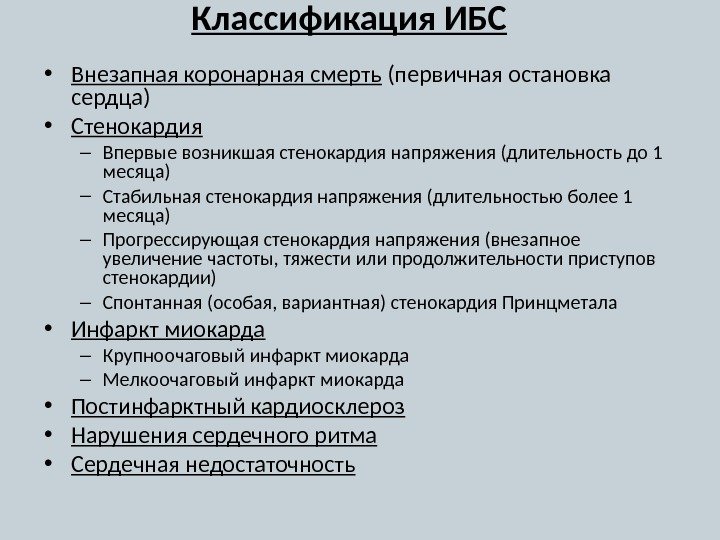 Классификация ИБС

• Внезапная коронарная смерть (первичная остановка сердца)
• Стенокардия
– Впервые возникшая стенокардия напряжения (длительность до 1 месяца)
– Стабильная стенокардия напряжения (длительностью более 1 месяца)
– Прогрессирующая стенокардия напряжения (внезапное увеличение частоты, тяжести или продолжительности приступов стенокардии)
– Спонтанная (особая, вариантная) стенокардия Принцметала
• Инфаркт миокарда
– Крупноочаговый инфаркт миокарда
– Мелкоочаговый инфаркт миокарда
• Постинфарктный кардиосклероз
• Нарушения сердечного ритма
• Сердечная недостаточность